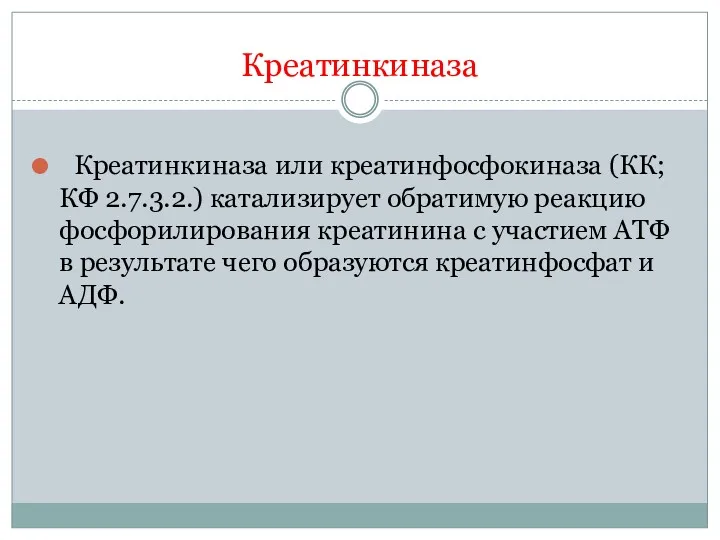 Креатинкиназа

Креатинкиназа или креатинфосфокиназа (КК; КФ 2.7.3.2.) катализирует обратимую реакцию фосфорилирования креатинина с участием АТФ в результате чего образуются креатинфосфат и АДФ.